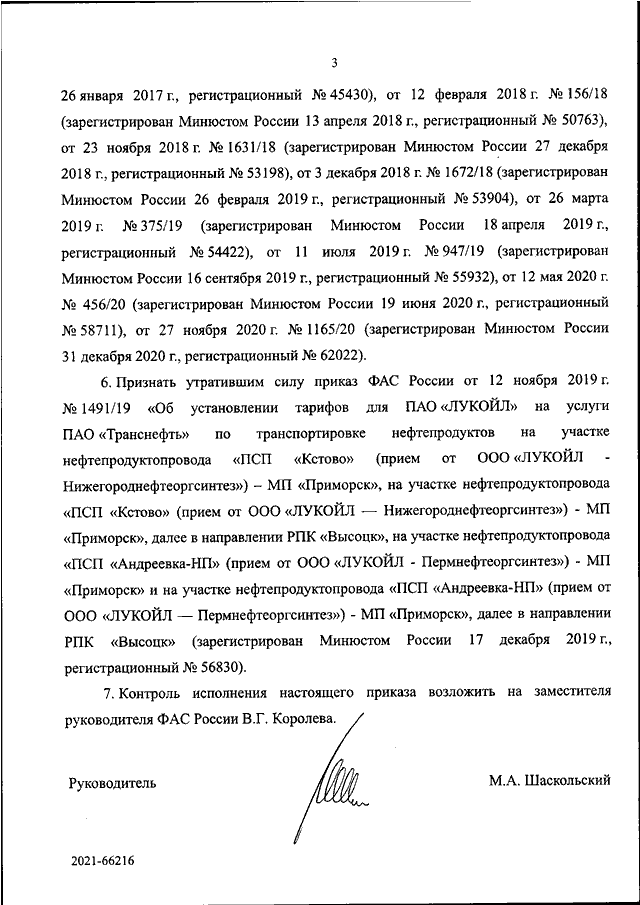 3

26 января 2017 г., регистрационный № 45430), от 12 февраля 2018 г. № 156/18 (зарегистрирован Минюстом России 13 апреля 2018 г., регистрационный № 50763), от 23 ноября 2018 г. № 1631/18 (зарегистрирован Минюстом России 27 декабря 2018 г., регистрационный № 53198), от 3 декабря 2018 г. № 1672/18 (зарегистрирован Минюстом России 26 февраля 2019 г., регистрационный № 53904), от 26 марта 2019 г. № 375/19 (зарегистрирован Минюстом России 18 апреля 2019 г., регистрационный № 54422), от 11 июля 2019 г. № 947/19 (зарегистрирован Минюстом России 16 сентября 2019 г., регистрационный № 55932), от 12 мая 2020 г. № 456/20 (зарегистрирован Минюстом России 19 июня 2020 г., регистрационный № 58711), от 27 ноября 2020 г. № 1165/20 (зарегистрирован Минюстом России 31 декабря 2020 г., регистрационный № 62022).

6. Признать утратившим силу приказ ФАС России от 12 ноября 2019 г. № 1491/19 «Об установлении тарифов для ПАО «ЛУКОЙЛ» на услуги ПАО «Транснефть» по транспортировке нефтепродуктов на участке нефтепродуктопровода «ПСП «Кстово» (прием от ООО «ЛУКОЙЛ - Нижегороднефтеоргсинтез») – МП «Приморск», на участке нефтепродуктопровода «ПСП «Кстово» (прием от ООО «ЛУКОЙЛ — Нижегороднефтеоргсинтез») - МП «Приморск», далее в направлении РПК «Высоцк», на участке нефтепродуктопровода «ПСП «Андреевка-НП» (прием от ООО «ЛУКОЙЛ - Пермнефтеоргсинтез») - МП «Приморск» и на участке нефтепродуктопровода «ПСП «Андреевка-НП» (прием от ООО «ЛУКОЙЛ — Пермнефтеоргсинтез») - МП «Приморск», далее в направлении РПК «Высоцк» (зарегистрирован Минюстом России 17 декабря 2019 г., регистрационный № 56830).

7. Контроль исполнения настоящего приказа возложить на заместителя руководителя ФАС России В.Г. Королева.

Руководитель М.А. Шаскольский

2021-66216